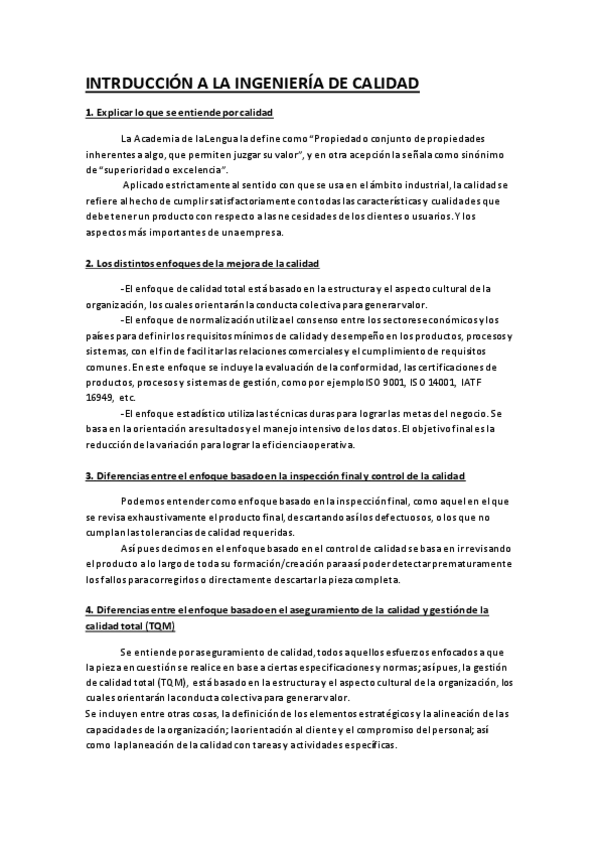 INTRDUCCIÓN A LA INGENIERÍA DE CALIDAD

1. Explicar lo que se entiende por calidad

La Academia de la Lengua la define como "Propiedad o conjunto de propiedades inherentes a algo, que permiten juzgar su valor", y en otra acepción la señala como sinónimo de "superioridad o excelencia".

Aplicado estrictamente al sentido con que se usa en el ámbito industrial, la calidad se refiere al hecho de cumplir satisfactoriamente con todas las características y cualidades que debe tener un producto con respecto a las necesidades de los clientes o usuarios. Y los aspectos más importantes de una empresa.

2. Los distintos enfoques de la mejora de la calidad

-El enfoque de calidad total está basado en la estructura y el aspecto cultural de la organización, los cuales orientarán la conducta colectiva para generar valor.

-El enfoque de normalización utiliza el consenso entre los sectores económicos y los países para definir los requisitos mínimos de calidad y desempeño en los productos, procesos y sistemas, con el fin de facilitar las relaciones comerciales y el cumplimiento de requisitos comunes. En este enfoque se incluye la evaluación de la conformidad, las certificaciones de productos, procesos y sistemas de gestión, como por ejemplo ISO 9001, ISO 14001, IATF 16949, etc.

-El enfoque estadístico utiliza las técnicas duras para lograr las metas del negocio. Se basa en la orientación a resultados y el manejo intensivo de los datos. El objetivo final es la reducción de la variación para lograr la eficiencia operativa.

3. Diferencias entre el enfoque basado en la inspección final y control de la calidad

Podemos entender como enfoque basado en la inspección final, como aquel en el que se revisa exhaustivamente el producto final, descartando así los defectuosos, o los que no cumplan las tolerancias de calidad requeridas.

Así pues decimos en el enfoque basado en el control de calidad se basa en ir revisando el producto a lo largo de toda su formación/creación para así poder detectar prematuramente los fallos para corregirlos o directamente descartar la pieza completa.

4. Diferencias entre el enfoque basado en el aseguramiento de la calidad y gestión de la calidad total (TQM)

Se entiende por aseguramiento de calidad, todos aquellos esfuerzos enfocados a que la pieza en cuestión se realice en base a ciertas especificaciones y normas; así pues, la gestión de calidad total (TQM), está basado en la estructura y el aspecto cultural de la organización, los cuales orientarán la conducta colectiva para generar valor.

Se incluyen entre otras cosas, la definición de los elementos estratégicos y la alineación de las capacidades de la organización; la orientación al cliente y el compromiso del personal; así como la planeación de la calidad con tareas y actividades específicas.